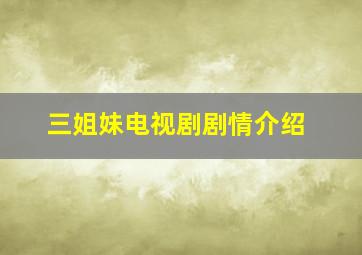 三姐妹电视剧剧情介绍